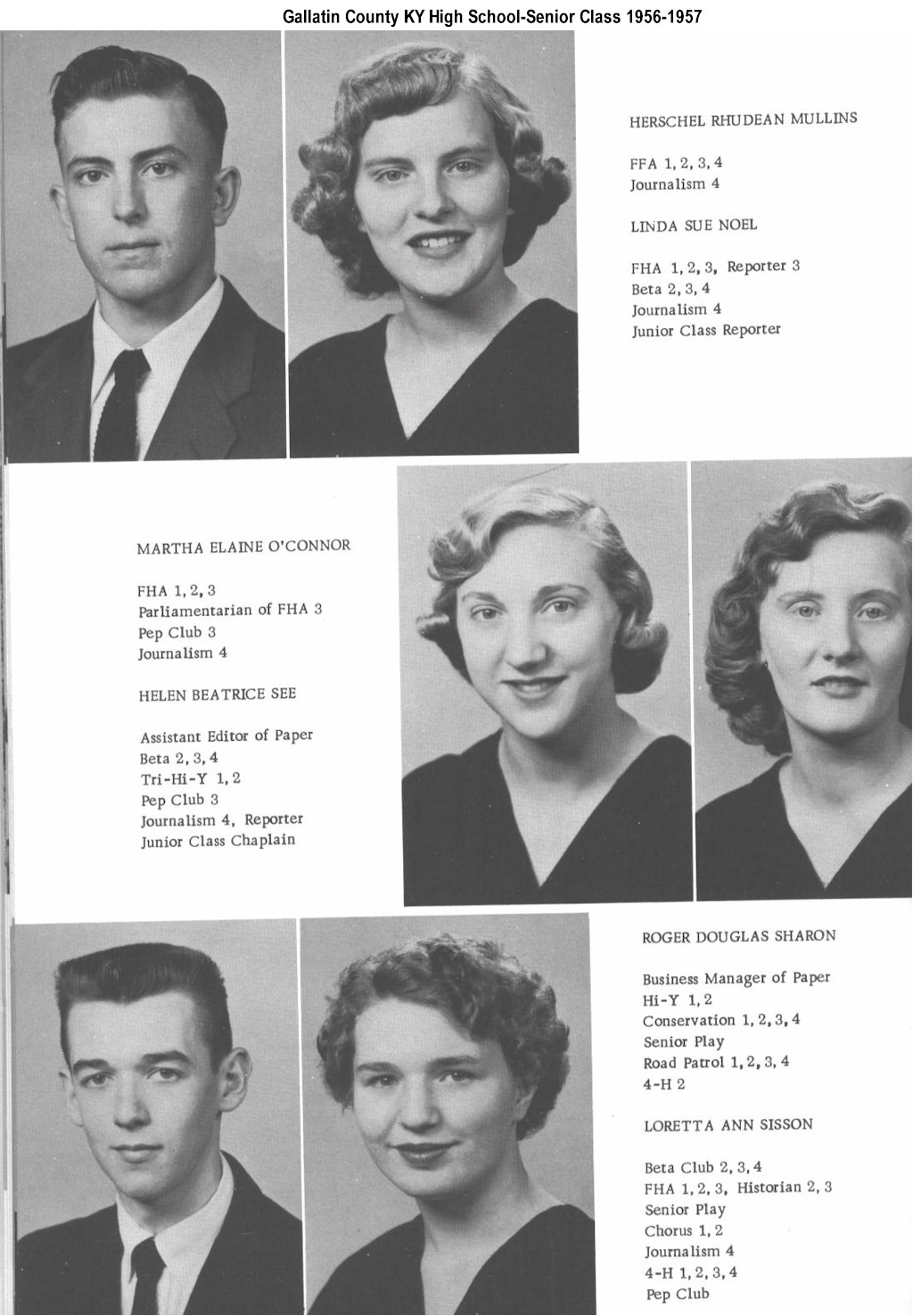 Gallatin County KY High School-Senior Class 1956-1957

HERSCHEL RHUDEAN MULLINS

FFA 1, 2, 3, 4
Journalism 4

LINDA SUE NOEL

FHA 1, 2, 3, Reporter 3
Beta 2, 3, 4
Journalism 4
Junior Class Reporter

MARTHA ELAINE O'CONNOR

FHA 1, 2, 3
Parliamentarian of FHA 3
Pep Club 3
Journalism 4

HELEN BEATRICE SEE

Assistant Editor of Paper
Beta 2, 3, 4
Tri-Hi-Y 1, 2
Pep Club 3
Journalism 4, Reporter
Junior Class Chaplain

ROGER DOUGLAS SHARON

Business Manager of Paper
Hi-Y 1, 2
Conservation 1, 2, 3, 4
Senior Play
Road Patrol 1, 2, 3, 4
4-H 2

LORETTA ANN SISSON

Beta Club 2, 3, 4
FHA 1, 2, 3, Historian 2, 3
Senior Play
Chorus 1, 2
Journalism 4
4-H 1, 2, 3, 4
Pep Club